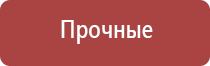 Прочные